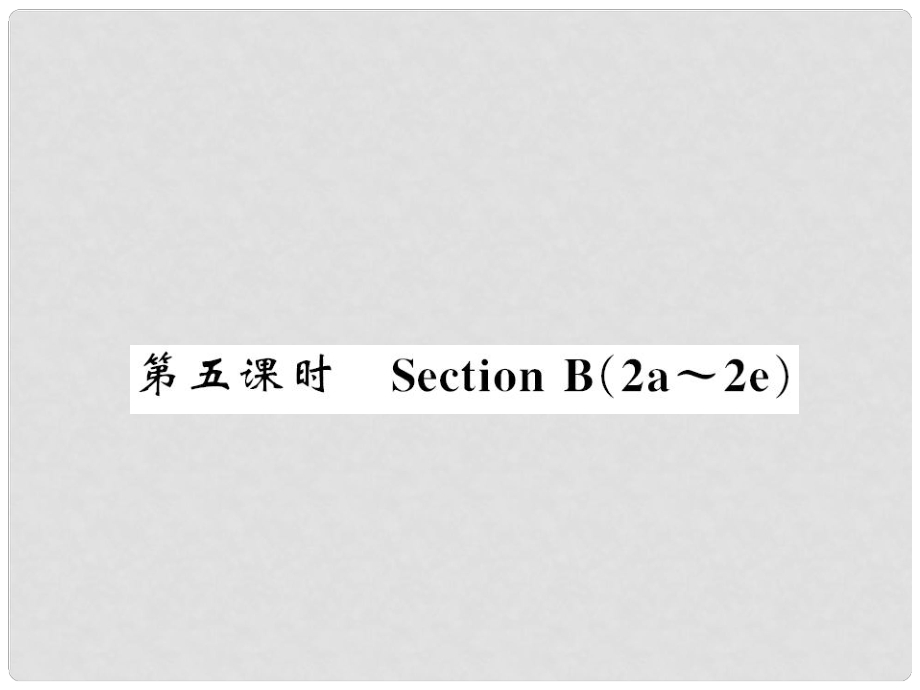 第五课时　Section B(2a～2e)